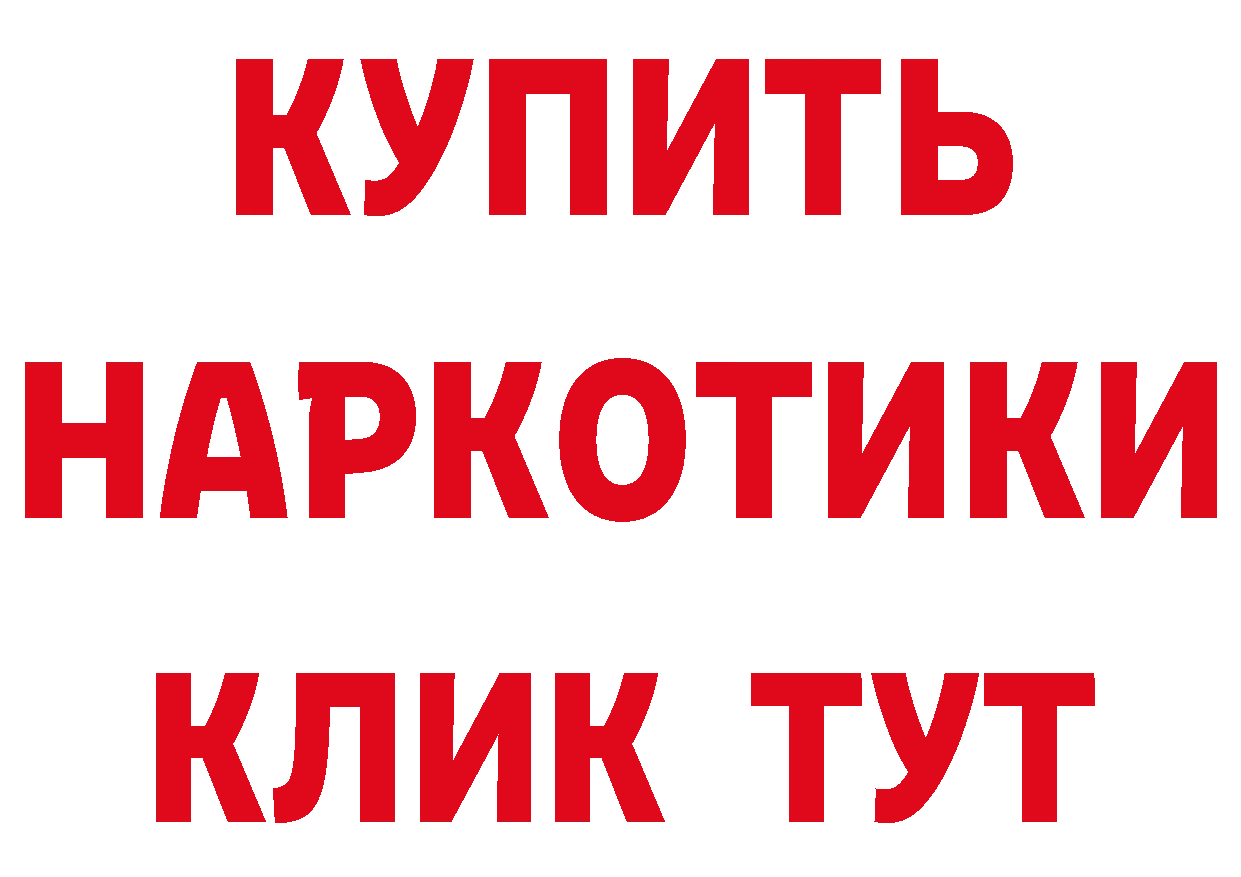 КУПИТЬ НАРКОТИКИ КЛИК ТУТ